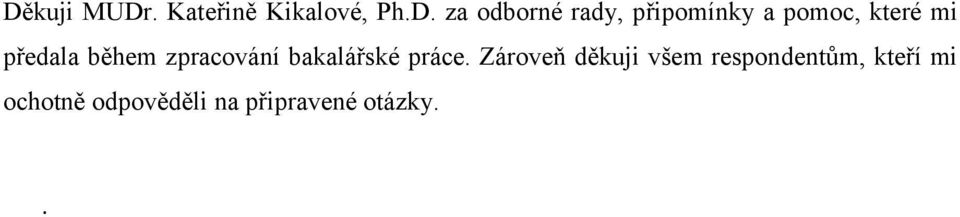 Děkuji MUDr. Kateřině Kikalové, Ph.D. za odborné rady, připomínky a pomoc, které mi předala během zpracování bakalářské práce. Zároveň děkuji všem respondentům, kteří mi ochotně odpověděli na připravené otázky.

.